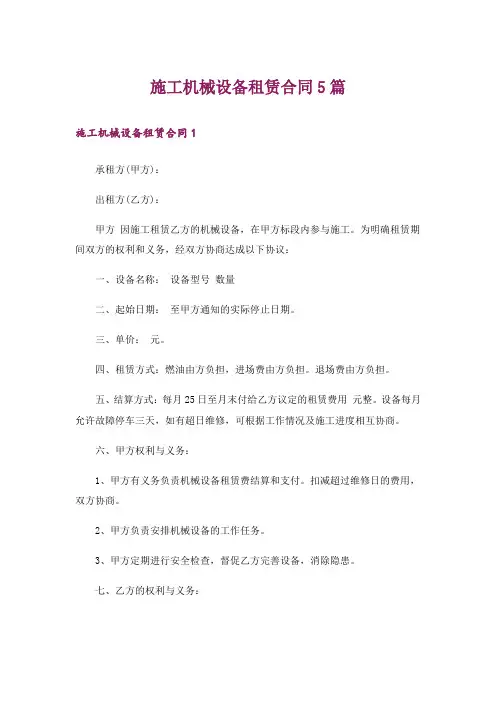 施工机械设备租赁合同5篇

施工机械设备租赁合同1

承租方(甲方)：

出租方(乙方)：

甲方 因施工租赁乙方的机械设备，在甲方标段内参与施工。为明确租赁期间双方的权利和义务，经双方协商达成以下协议：

一、设备名称： 设备型号 数量

二、起始日期： 至甲方通知的实际停止日期。

三、单价： 元。

四、租赁方式：燃油由方负担，进场费由方负担。退场费由方负担。

五、结算方式：每月25日至月末付给乙方议定的租赁费用 元整。设备每月允许故障停车三天，如有超日维修，可根据工作情况及施工进度相互协商。

六、甲方权利与义务：

1、甲方有义务负责机械设备租赁费结算和支付。扣减超过维修日的费用，双方协商。

2、甲方负责安排机械设备的工作任务。

3、甲方定期进行安全检查，督促乙方完善设备，消除隐患。

七、乙方的权利与义务：